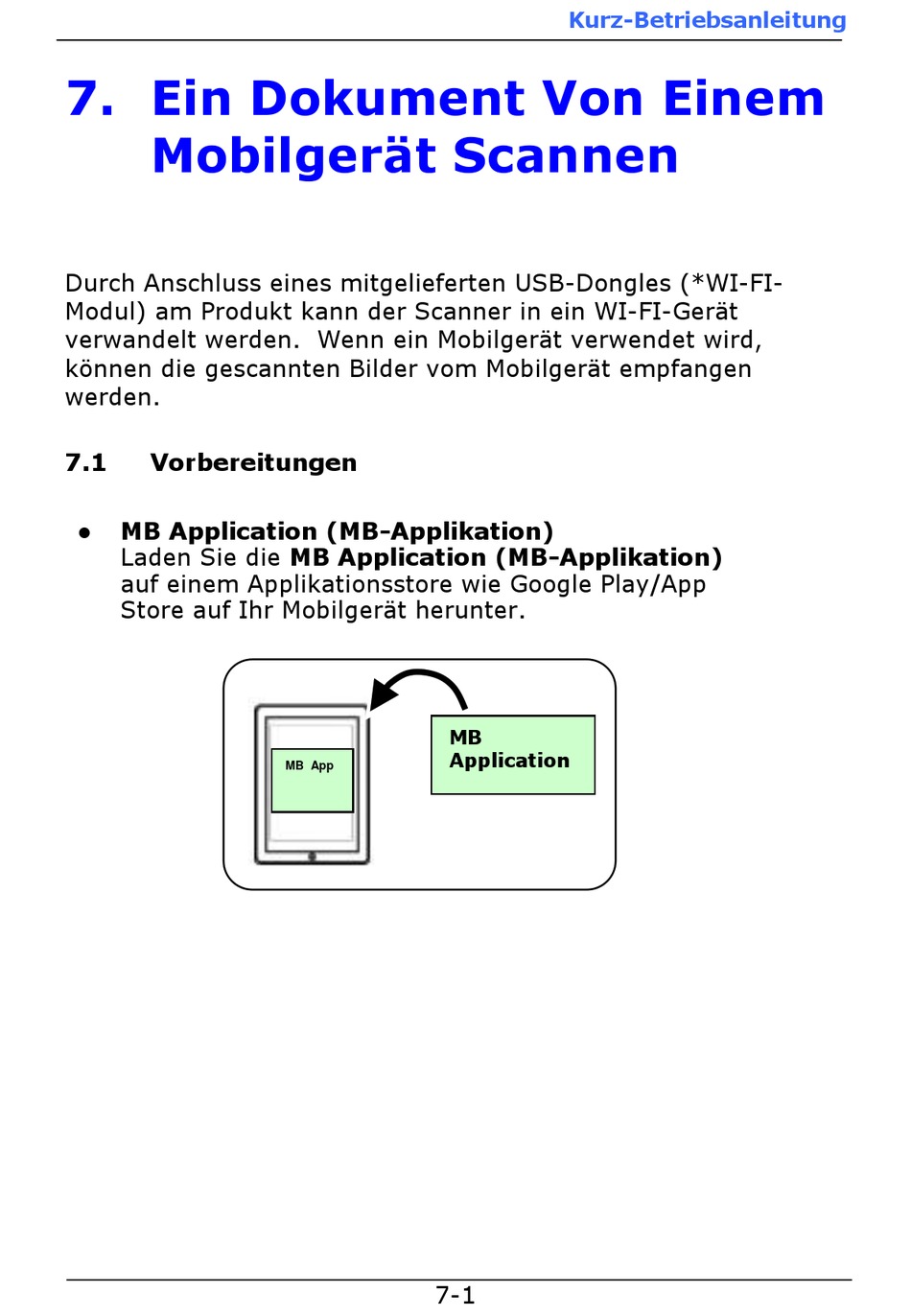 Kurz-Betriebsanleitung

7. Ein Dokument Von Einem Mobilgerät Scannen

Durch Anschluss eines mitgelieferten USB-Dongles (*WI-FI-Modul) am Produkt kann der Scanner in ein WI-FI-Gerät verwandelt werden. Wenn ein Mobilgerät verwendet wird, können die gescannten Bilder vom Mobilgerät empfangen werden.

7.1 Vorbereitungen

● MB Application (MB-Applikation)
Laden Sie die MB Application (MB-Applikation) auf einem Applikationsstore wie Google Play/App Store auf Ihr Mobilgerät herunter.

MB App

MB Application

7-1